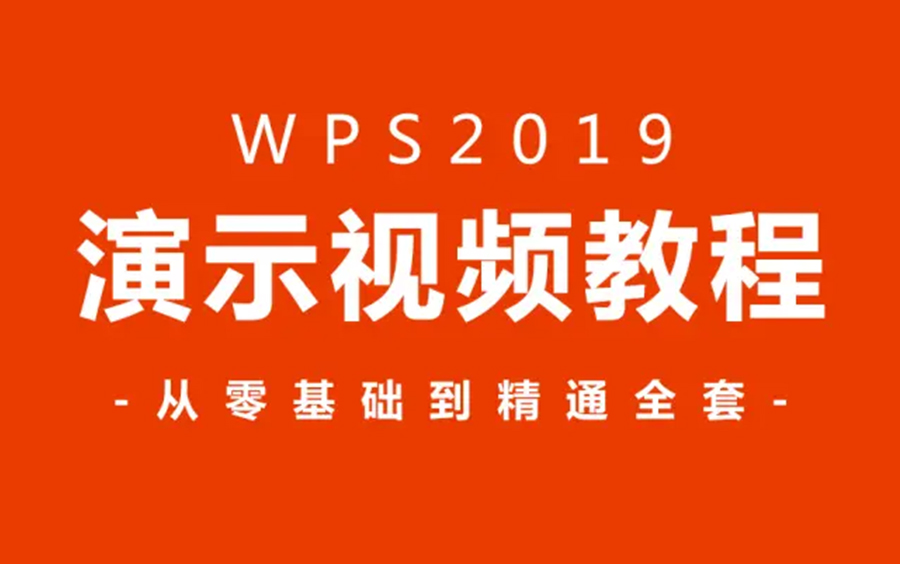 WPS2019

演示视频教程

- 从零基础到精通全套 -